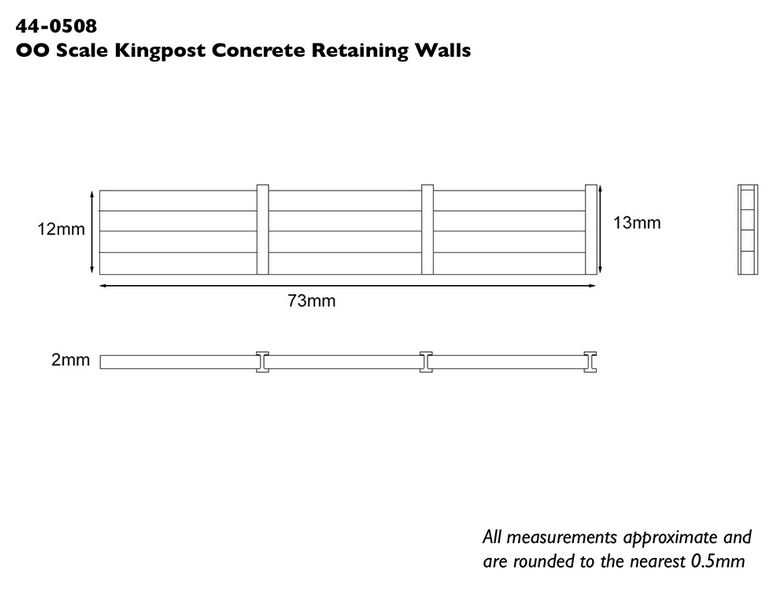 44-0508
OO Scale Kingpost Concrete Retaining Walls

12mm

13mm

73mm

2mm

All measurements approximate and are rounded to the nearest 0.5mm